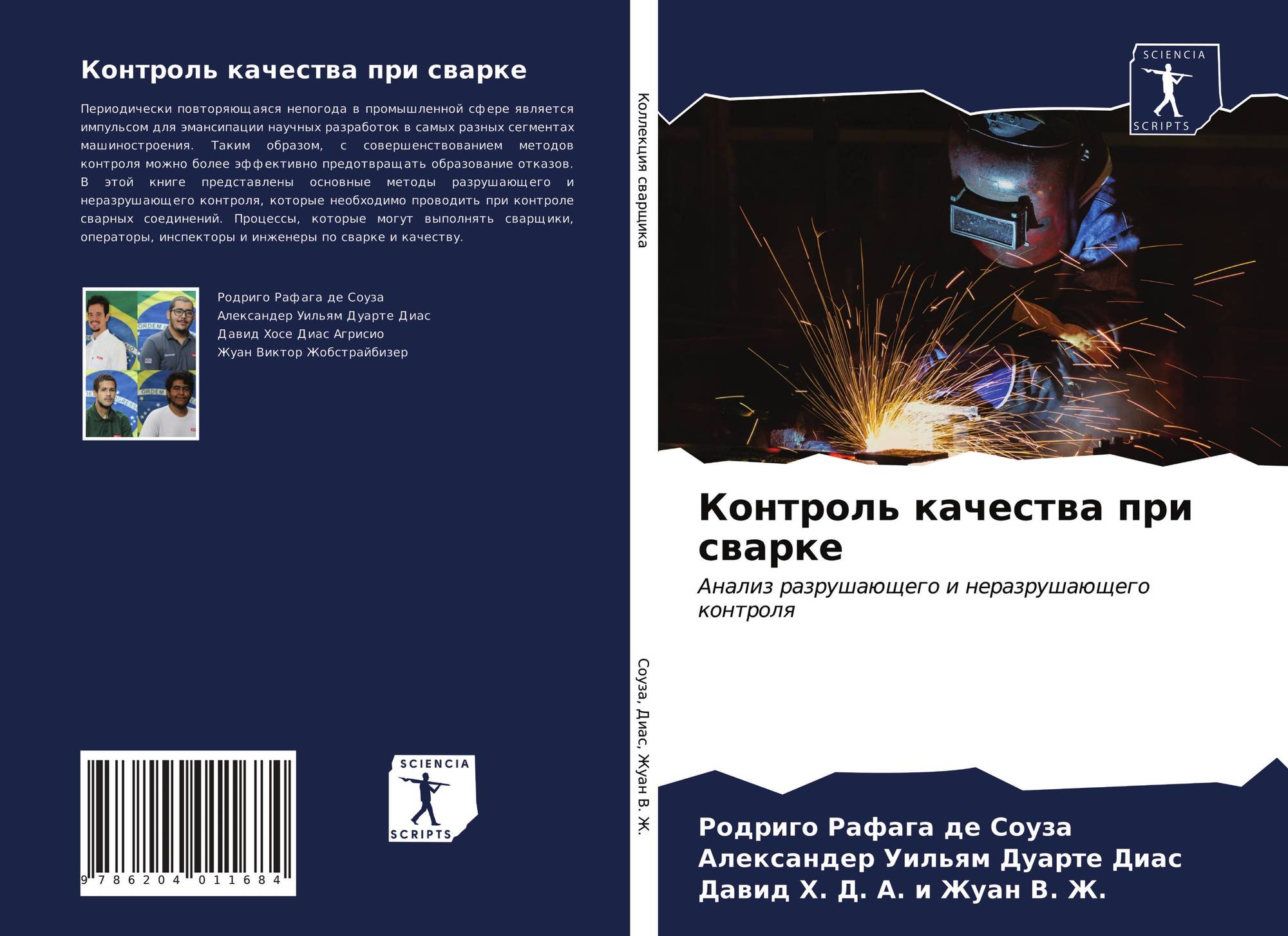 Контроль качества при сварке

Периодически повторяющаяся непогода в промышленной сфере является импульсом для эмансипации научных разработок в самых разных сегментах машиностроения. Таким образом, с совершенствованием методов контроля можно более эффективно предотвращать образование отказов. В этой книге представлены основные методы разрушающего и неразрушающего контроля, которые необходимо проводить при контроле сварных соединений. Процессы, которые могут выполнять сварщики, операторы, инспекторы и инженеры по сварке и качеству.

Родриго Рафага де Соуза
Александер Уильям Дуарте Диас
Давид Хосе Диас Агрисио
Жуан Виктор Жобстрайбизер

9 786204 011684

SCIENCIA
SCRIPTS

Коллекция сварщика

Соуза, Диас, Жуан В. Ж.

SCIENCIA
SCRIPTS

Контроль качества при сварке

Анализ разрушающего и неразрушающего контроля

Родриго Рафага де Соуза
Александер Уильям Дуарте Диас
Давид Х. Д. А. и Жуан В. Ж.